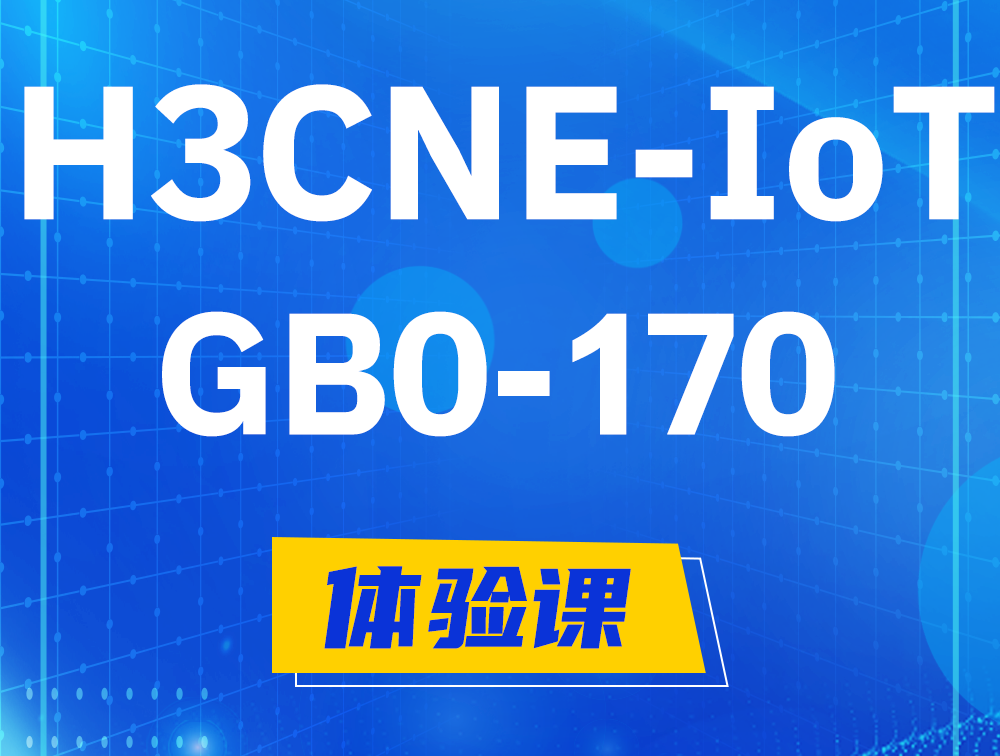 H3CNE-IoT
GB0-170

体验课